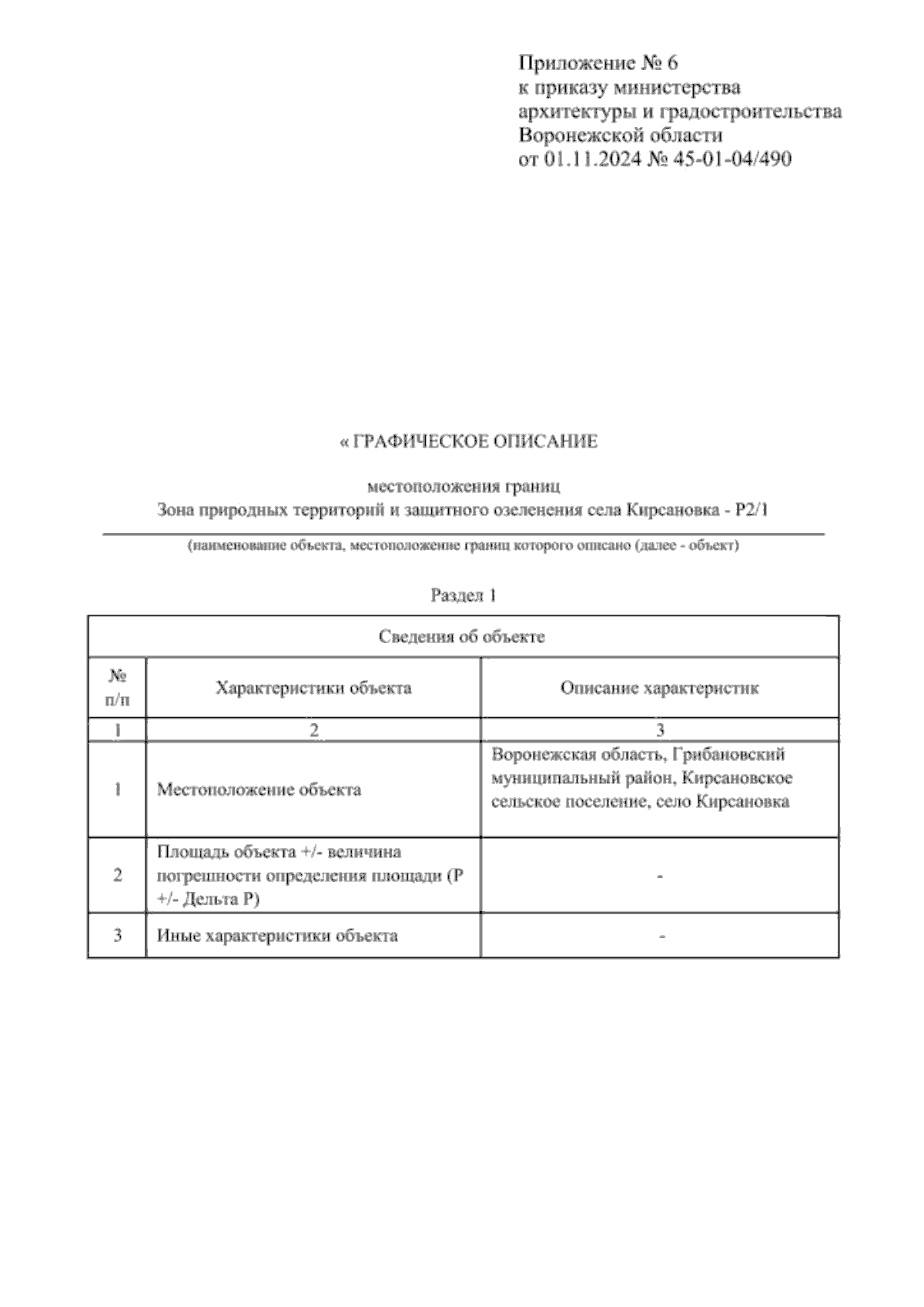 Приложение № 6
к приказу министерства
архитектуры и градостроительства
Воронежской области
от 01.11.2024 № 45-01-04/490

« ГРАФИЧЕСКОЕ ОПИСАНИЕ

местоположения границ
Зона природных территорий и защитного озеленения села Кирсановка - Р2/1

(наименование объекта, местоположение границ которого описано (далее - объект)

Раздел 1

| Сведения об объекте | | |
|---|---|---|
| № п/п | Характеристики объекта | Описание характеристик |
| 1 | 2 | 3 |
| 1 | Местоположение объекта | Воронежская область, Грибановский муниципальный район, Кирсановское сельское поселение, село Кирсановка |
| 2 | Площадь объекта +/- величина погрешности определения площади (Р +/- Дельта Р) | - |
| 3 | Иные характеристики объекта | - |